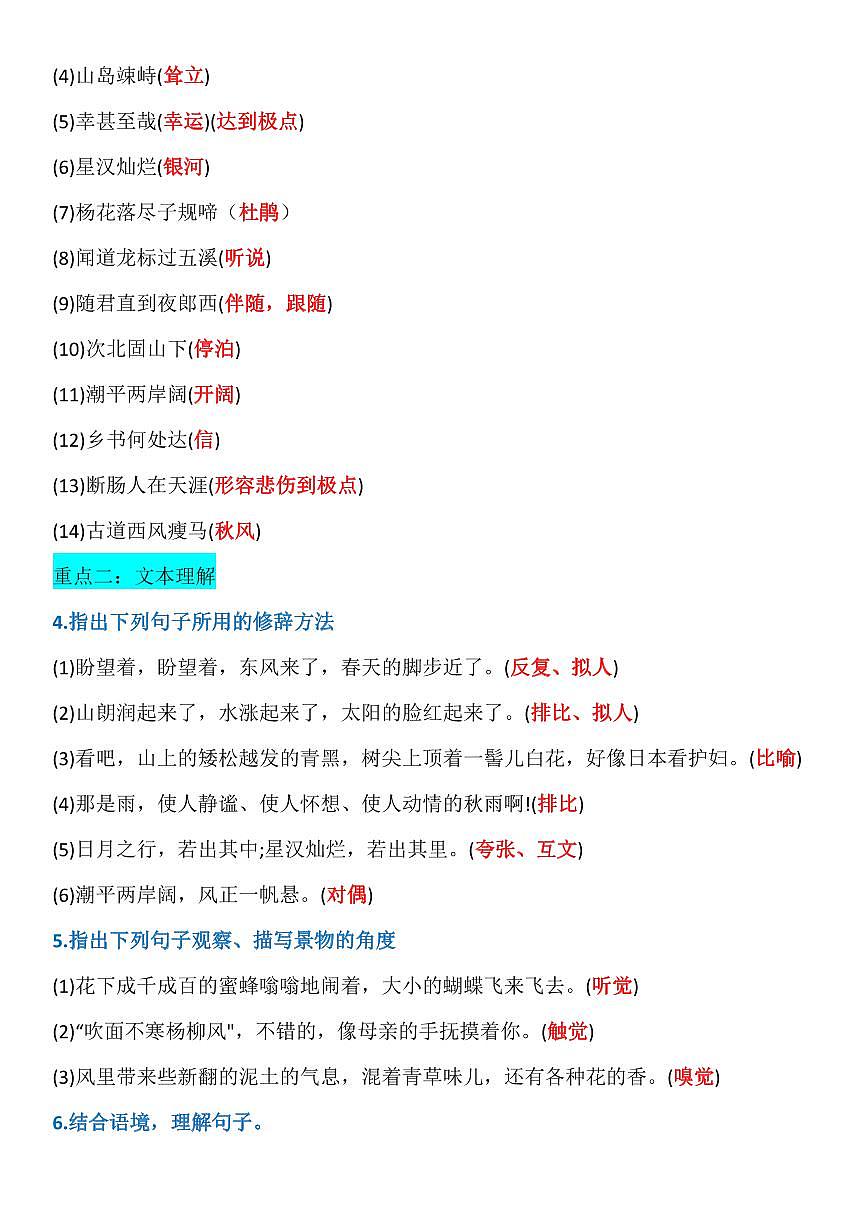 (4)山岛竦峙(耸立)

(5)幸甚至哉(幸运)(达到极点)

(6)星汉灿烂(银河)

(7)杨花落尽子规啼（杜鹃）

(8)闻道龙标过五溪(听说)

(9)随君直到夜郎西(伴随，跟随)

(10)次北固山下(停泊)

(11)潮平两岸阔(开阔)

(12)乡书何处达(信)

(13)断肠人在天涯(形容悲伤到极点)

(14)古道西风瘦马(秋风)

重点二：文本理解

4.指出下列句子所用的修辞方法

(1)盼望着，盼望着，东风来了，春天的脚步近了。(反复、拟人)

(2)山朗润起来了，水涨起来了，太阳的脸红起来了。(排比、拟人)

(3)看吧，山上的矮松越发的青黑，树尖上顶着一髻儿白花，好像日本看护妇。(比喻)

(4)那是雨，使人静谧、使人怀想、使人动情的秋雨啊!(排比)

(5)日月之行，若出其中;星汉灿烂，若出其里。(夸张、互文)

(6)潮平两岸阔，风正一帆悬。(对偶)

5.指出下列句子观察、描写景物的角度

(1)花下成千成百的蜜蜂嗡嗡地闹着，大小的蝴蝶飞来飞去。(听觉)

(2)“吹面不寒杨柳风"，不错的，像母亲的手抚摸着你。(触觉)

(3)风里带来些新翻的泥土的气息，混着青草味儿，还有各种花的香。(嗅觉)

6.结合语境，理解句子。